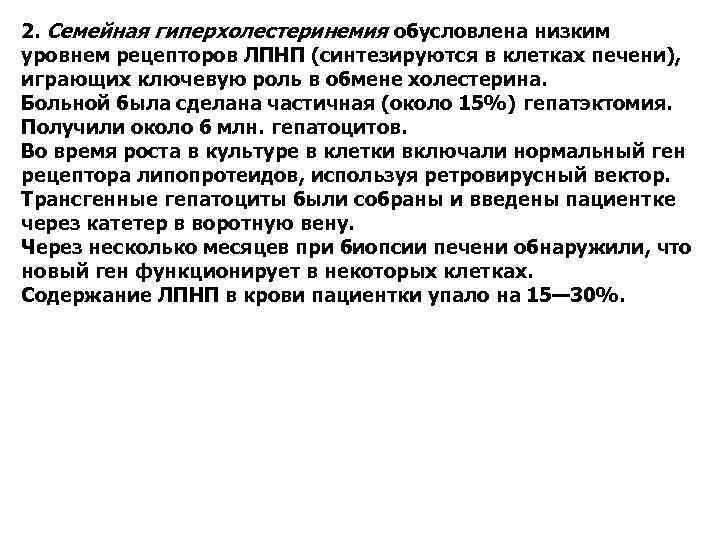 2. Семейная гиперхолестеринемия обусловлена низким уровнем рецепторов ЛПНП (синтезируются в клетках печени), играющих ключевую роль в обмене холестерина.
Больной была сделана частичная (около 15%) гепатэктомия.
Получили около 6 млн. гепатоцитов.
Во время роста в культуре в клетки включали нормальный ген рецептора липопротеидов, используя ретровирусный вектор.
Трансгенные гепатоциты были собраны и введены пациентке через катетер в воротную вену.
Через несколько месяцев при биопсии печени обнаружили, что новый ген функционирует в некоторых клетках.
Содержание ЛПНП в крови пациентки упало на 15—30%.